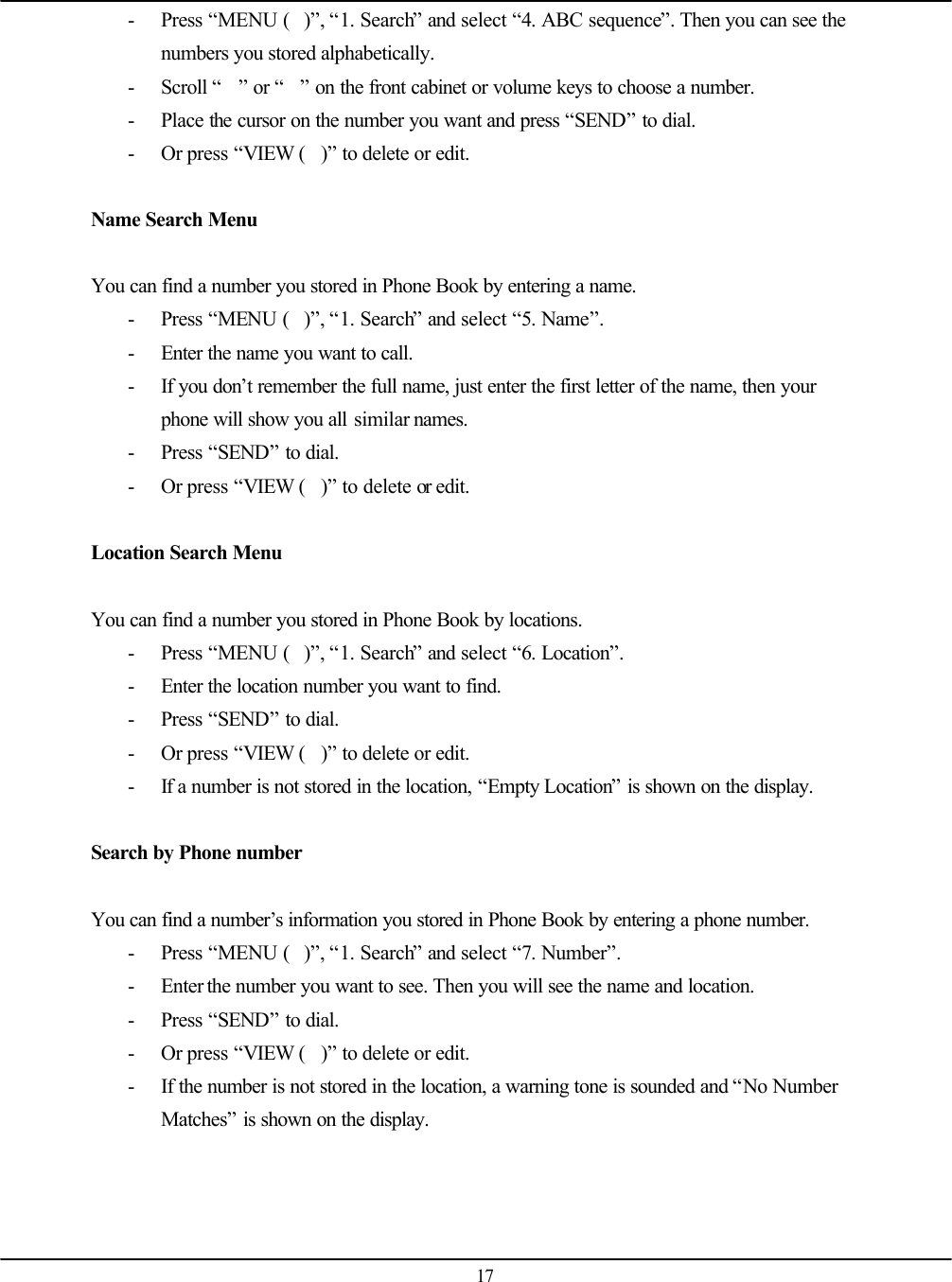 - Press “MENU ( )”, “1. Search” and select “4. ABC sequence”. Then you can see the numbers you stored alphabetically.
- Scroll “ ” or “ ” on the front cabinet or volume keys to choose a number.
- Place the cursor on the number you want and press “SEND” to dial.
- Or press “VIEW ( )” to delete or edit.

Name Search Menu

You can find a number you stored in Phone Book by entering a name.
- Press “MENU ( )”, “1. Search” and select “5. Name”.
- Enter the name you want to call.
- If you don’t remember the full name, just enter the first letter of the name, then your phone will show you all similar names.
- Press “SEND” to dial.
- Or press “VIEW ( )” to delete or edit.

Location Search Menu

You can find a number you stored in Phone Book by locations.
- Press “MENU ( )”, “1. Search” and select “6. Location”.
- Enter the location number you want to find.
- Press “SEND” to dial.
- Or press “VIEW ( )” to delete or edit.
- If a number is not stored in the location, “Empty Location” is shown on the display.

Search by Phone number

You can find a number’s information you stored in Phone Book by entering a phone number.
- Press “MENU ( )”, “1. Search” and select “7. Number”.
- Enter the number you want to see. Then you will see the name and location.
- Press “SEND” to dial.
- Or press “VIEW ( )” to delete or edit.
- If the number is not stored in the location, a warning tone is sounded and “No Number Matches” is shown on the display.

17